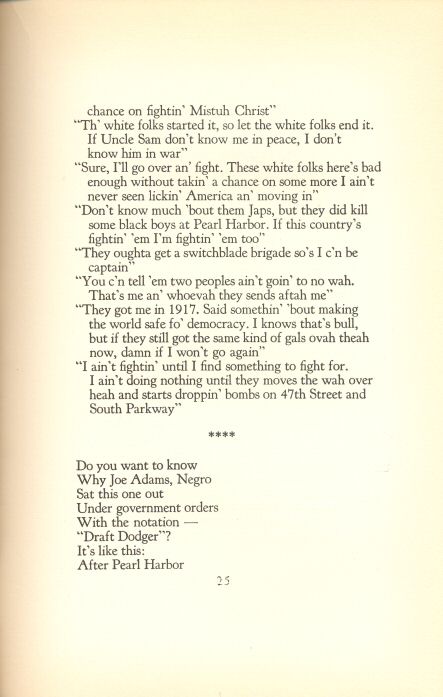 chance on fightin' Mistuh Christ"
"Th' white folks started it, so let the white folks end it. If Uncle Sam don't know me in peace, I don't know him in war"
"Sure, I'll go over an' fight. These white folks here's bad enough without takin' a chance on some more I ain't never seen lickin' America an' moving in"
"Don't know much 'bout them Japs, but they did kill some black boys at Pearl Harbor. If this country's fightin' 'em I'm fightin' 'em too"
"They oughta get a switchblade brigade so's I c'n be captain"
"You c'n tell 'em two peoples ain't goin' to no wah. That's me an' whoevah they sends aftah me"
"They got me in 1917. Said somethin' 'bout making the world safe fo' democracy. I knows that's bull, but if they still got the same kind of gals ovah theah now, damn if I won't go again"
"I ain't fightin' until I find something to fight for. I ain't doing nothing until they moves the wah over heah and starts droppin' bombs on 47th Street and South Parkway"

****

Do you want to know
Why Joe Adams, Negro
Sat this one out
Under government orders
With the notation —
"Draft Dodger"?
It's like this:
After Pearl Harbor

25